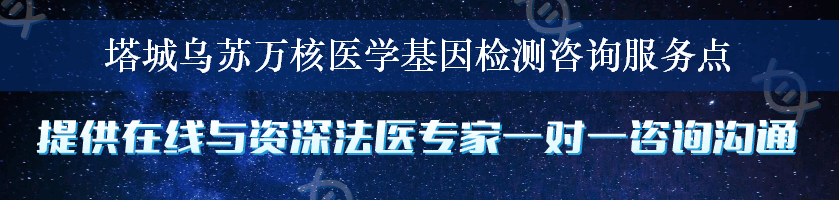 塔城乌苏万核医学基因检测咨询服务点

提供在线与资深法医专家一对一咨询沟通